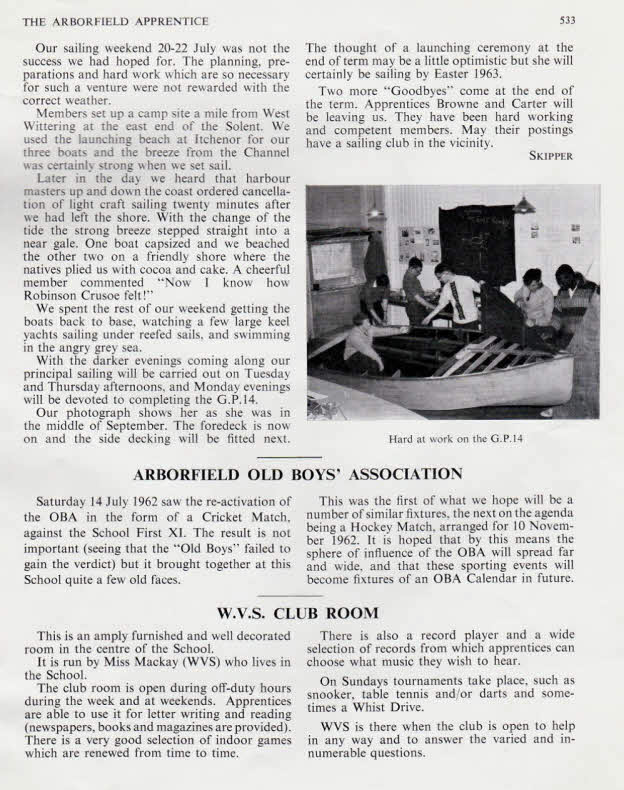 THE ARBORFIELD APPRENTICE

533

Our sailing weekend 20-22 July was not the success we had hoped for. The planning, preparations and hard work which are so necessary for such a venture were not rewarded with the correct weather.

Members set up a camp site a mile from West Wittering at the east end of the Solent. We used the launching beach at Itchenor for our three boats and the breeze from the Channel was certainly strong when we set sail.

Later in the day we heard that harbour masters up and down the coast ordered cancellation of light craft sailing twenty minutes after we had left the shore. With the change of the tide the strong breeze stepped straight into a near gale. One boat capsized and we beached the other two on a friendly shore where the natives plied us with cocoa and cake. A cheerful member commented "Now I know how Robinson Crusoe felt!"

We spent the rest of our weekend getting the boats back to base, watching a few large keel yachts sailing under reefed sails, and swimming in the angry grey sea.

With the darker evenings coming along our principal sailing will be carried out on Tuesday and Thursday afternoons, and Monday evenings will be devoted to completing the G.P.14.

Our photograph shows her as she was in the middle of September. The foredeck is now on and the side decking will be fitted next.

The thought of a launching ceremony at the end of term may be a little optimistic but she will certainly be sailing by Easter 1963.

Two more "Goodbyes" come at the end of the term. Apprentices Browne and Carter will be leaving us. They have been hard working and competent members. May their postings have a sailing club in the vicinity.

SKIPPER

Hard at work on the G.P.14

ARBORFIELD OLD BOYS' ASSOCIATION

Saturday 14 July 1962 saw the re-activation of the OBA in the form of a Cricket Match, against the School First XI. The result is not important (seeing that the "Old Boys" failed to gain the verdict) but it brought together at this School quite a few old faces.

This was the first of what we hope will be a number of similar fixtures, the next on the agenda being a Hockey Match, arranged for 10 November 1962. It is hoped that by this means the sphere of influence of the OBA will spread far and wide, and that these sporting events will become fixtures of an OBA Calendar in future.

W.V.S. CLUB ROOM

This is an amply furnished and well decorated room in the centre of the School.

It is run by Miss Mackay (WVS) who lives in the School.

The club room is open during off-duty hours during the week and at weekends. Apprentices are able to use it for letter writing and reading (newspapers, books and magazines are provided). There is a very good selection of indoor games which are renewed from time to time.

There is also a record player and a wide selection of records from which apprentices can choose what music they wish to hear.

On Sundays tournaments take place, such as snooker, table tennis and/or darts and sometimes a Whist Drive.

WVS is there when the club is open to help in any way and to answer the varied and innumerable questions.